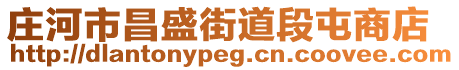 庄河市昌盛街道段屯商店
http://dlantonypeg.cn.coovee.com